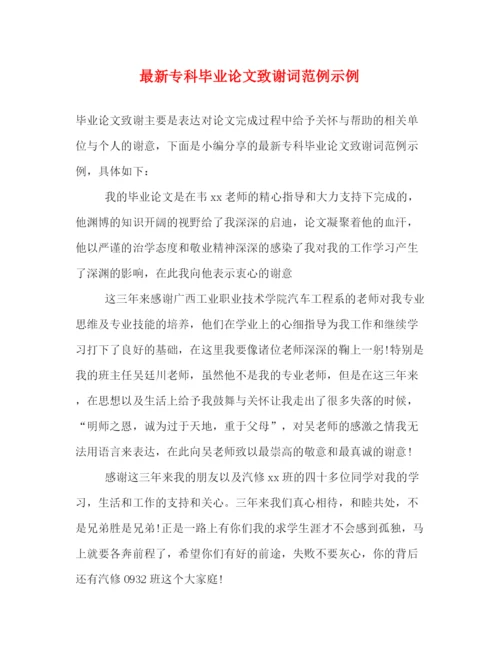 最新专科毕业论文致谢词范例示例

毕业论文致谢主要是表达对论文完成过程中给予关怀与帮助的相关单位与个人的谢意，下面是小编分享的最新专科毕业论文致谢词范例示例，具体如下：

我的毕业论文是在韦 xx 老师的精心指导和大力支持下完成的，他渊博的知识开阔的视野给了我深深的启迪，论文凝聚着他的血汗，他以严谨的治学态度和敬业精神深深的感染了我对我的工作学习产生了深渊的影响，在此我向他表示衷心的谢意

这三年来感谢广西工业职业技术学院汽车工程系的老师对我专业思维及专业技能的培养，他们在学业上的心细指导为我工作和继续学习打下了良好的基础，在这里我要像诸位老师深深的鞠上一躬!特别是我的班主任吴廷川老师，虽然他不是我的专业老师，但是在这三年来，在思想以及生活上给予我鼓舞与关怀让我走出了很多失落的时候，“明师之恩，诚为过于天地，重于父母”，对吴老师的感激之情我无法用语言来表达，在此向吴老师致以最崇高的敬意和最真诚的谢意!

感谢这三年来我的朋友以及汽修 xx 班的四十多位同学对我的学习，生活和工作的支持和关心。三年来我们真心相待，和睦共处，不是兄弟胜是兄弟!正是一路上有你们我的求学生涯才不会感到孤独，马上就要各奔前程了，希望你们有好的前途，失败不要灰心，你的背后还有汽修 0932 班这个大家庭!